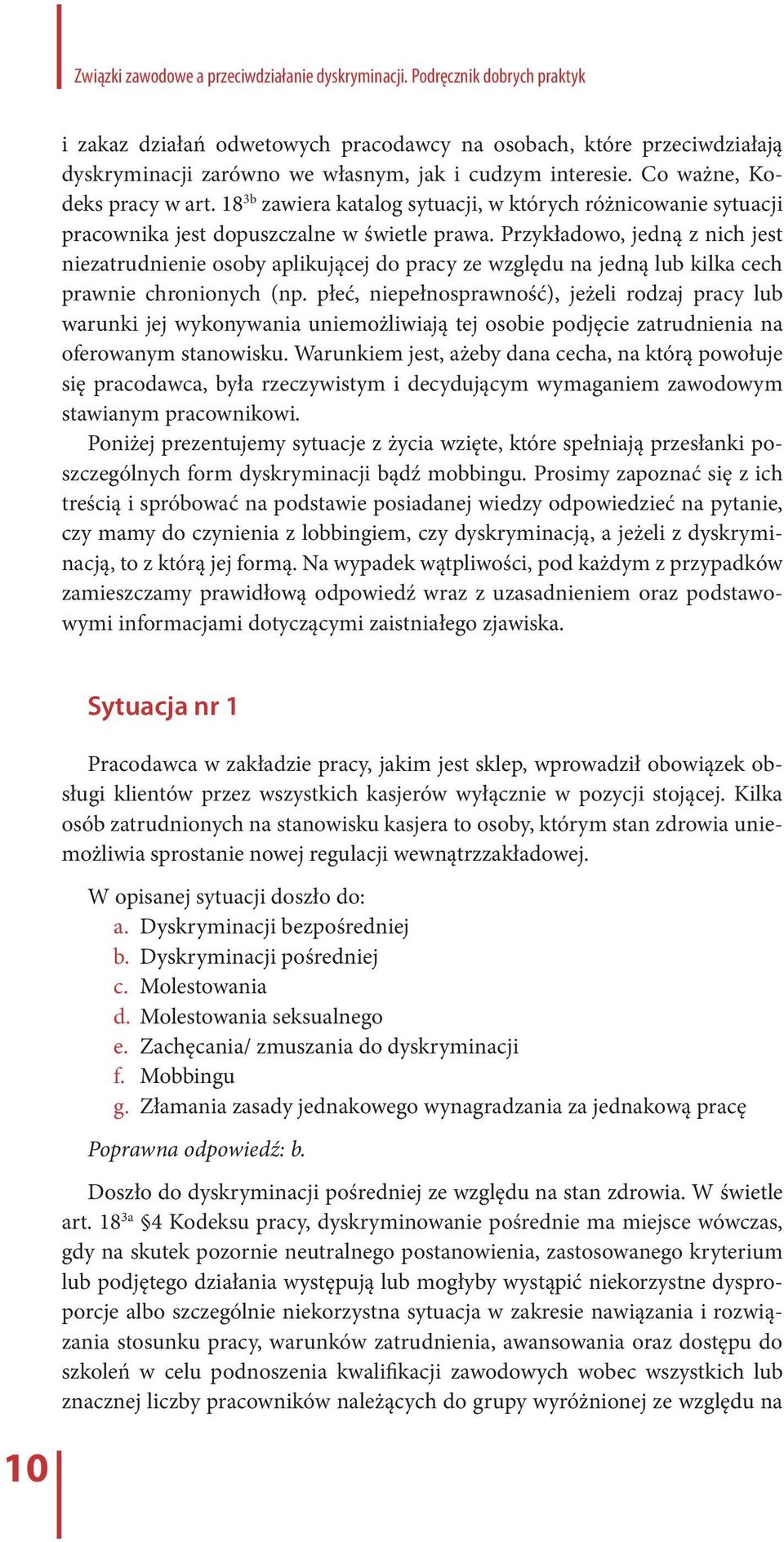 Związki zawodowe a przeciwdziałanie dyskryminacji. Podręcznik dobrych praktyk

i zakaz działań odwetowych pracodawcy na osobach, które przeciwdziałają dyskryminacji zarówno we własnym, jak i cudzym interesie. Co ważne, Kodeks pracy w art. $18^{3b}$ zawiera katalog sytuacji, w których różnicowanie sytuacji pracownika jest dopuszczalne w świetle prawa. Przykładowo, jedną z nich jest niezatrudnienie osoby aplikującej do pracy ze względu na jedną lub kilka cech prawnie chronionych (np. płeć, niepełnosprawność), jeżeli rodzaj pracy lub warunki jej wykonywania uniemożliwiają tej osobie podjęcie zatrudnienia na oferowanym stanowisku. Warunkiem jest, ażeby dana cecha, na którą powołuje się pracodawca, była rzeczywistym i decydującym wymaganiem zawodowym stawianym pracownikowi.

Poniżej prezentujemy sytuacje z życia wzięte, które spełniają przesłanki poszczególnych form dyskryminacji bądź mobbingu. Prosimy zapoznać się z ich treścią i spróbować na podstawie posiadanej wiedzy odpowiedzieć na pytanie, czy mamy do czynienia z lobbingiem, czy dyskryminacją, a jeżeli z dyskryminacją, to z którą jej formą. Na wypadek wątpliwości, pod każdym z przypadków zamieszczamy prawidłową odpowiedź wraz z uzasadnieniem oraz podstawowymi informacjami dotyczącymi zaistniałego zjawiska.

Sytuacja nr 1

Pracodawca w zakładzie pracy, jakim jest sklep, wprowadził obowiązek obsługi klientów przez wszystkich kasjerów wyłącznie w pozycji stojącej. Kilka osób zatrudnionych na stanowisku kasjera to osoby, którym stan zdrowia uniemożliwia sprostanie nowej regulacji wewnątrzzakładowej.

W opisanej sytuacji doszło do:
a. Dyskryminacji bezpośredniej
b. Dyskryminacji pośredniej
c. Molestowania
d. Molestowania seksualnego
e. Zachęcania/ zmuszania do dyskryminacji
f. Mobbingu
g. Złamania zasady jednakowego wynagradzania za jednakową pracę

Poprawna odpowiedź: b.

Doszło do dyskryminacji pośredniej ze względu na stan zdrowia. W świetle art. $18^{3a}$ §4 Kodeksu pracy, dyskryminowanie pośrednie ma miejsce wówczas, gdy na skutek pozornie neutralnego postanowienia, zastosowanego kryterium lub podjętego działania występują lub mogłyby wystąpić niekorzystne dysproporcje albo szczególnie niekorzystna sytuacja w zakresie nawiązania i rozwiązania stosunku pracy, warunków zatrudnienia, awansowania oraz dostępu do szkoleń w celu podnoszenia kwalifikacji zawodowych wobec wszystkich lub znacznej liczby pracowników należących do grupy wyróżnionej ze względu na

10